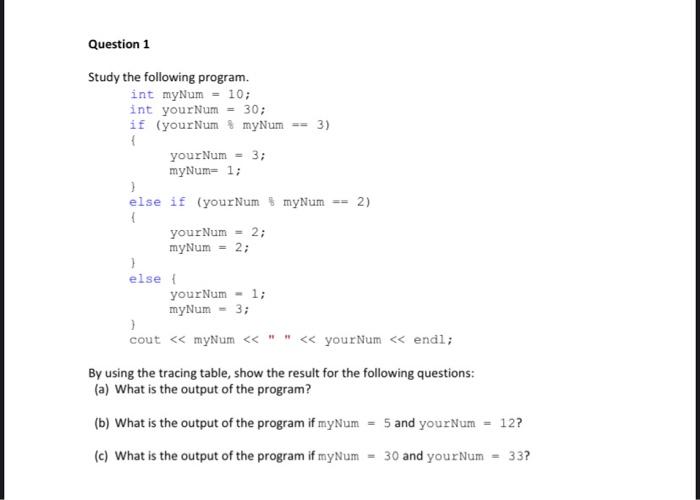 Question 1

Study the following program.

int myNum = 10;
int yourNum = 30;
if (yourNum % myNum == 3)
{
    yourNum = 3;
    myNum= 1;
}
else if (yourNum % myNum == 2)
{
    yourNum = 2;
    myNum = 2;
}
else {
    yourNum = 1;
    myNum = 3;
}
cout << myNum << " " << yourNum << endl;

By using the tracing table, show the result for the following questions:
(a) What is the output of the program?

(b) What is the output of the program if myNum = 5 and yourNum = 12?

(c) What is the output of the program if myNum = 30 and yourNum = 33?